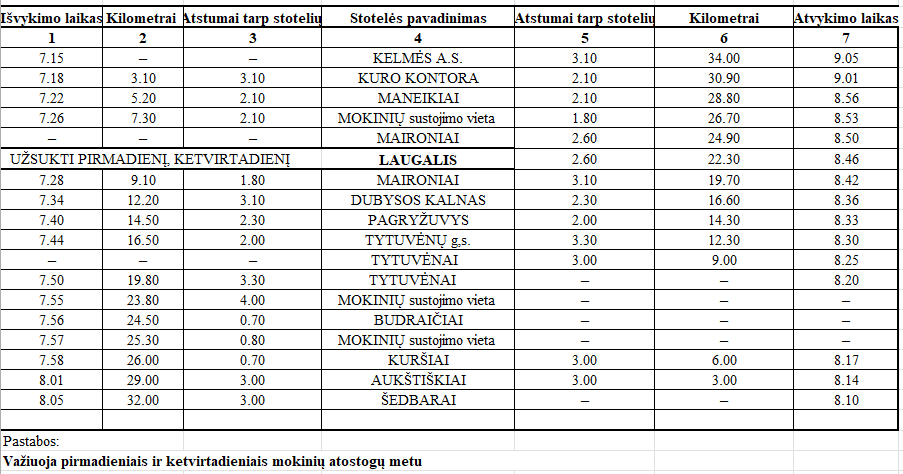 | Išvykimo laikas | Kilometrai | Atstumai tarp stotelių | Stotelės pavadinimas | Atstumai tarp stotelių | Kilometrai | Atvykimo laikas |
|---|---|---|---|---|---|---|
| 1 | 2 | 3 | 4 | 5 | 6 | 7 |
| 7.15 | – | – | KELMĖS A.S. | 3.10 | 34.00 | 9.05 |
| 7.18 | 3.10 | 3.10 | KURO KONTORA | 2.10 | 30.90 | 9.01 |
| 7.22 | 5.20 | 2.10 | MANEIKIAI | 2.10 | 28.80 | 8.56 |
| 7.26 | 7.30 | 2.10 | MOKINIŲ sustojimo vieta | 1.80 | 26.70 | 8.53 |
| – | – | – | MAIRONIAI | 2.60 | 24.90 | 8.50 |
| UŽSUKTI PIRMADIENĮ, KETVIRTADIENĮ | | | LAUGALIS | 2.60 | 22.30 | 8.46 |
| 7.28 | 9.10 | 1.80 | MAIRONIAI | 3.10 | 19.70 | 8.42 |
| 7.34 | 12.20 | 3.10 | DUBYSOS KALNAS | 2.30 | 16.60 | 8.36 |
| 7.40 | 14.50 | 2.30 | PAGRYŽUVYS | 2.00 | 14.30 | 8.33 |
| 7.44 | 16.50 | 2.00 | TYTUVĖNŲ g.s. | 3.30 | 12.30 | 8.30 |
| – | – | – | TYTUVĖNAI | 3.00 | 9.00 | 8.25 |
| 7.50 | 19.80 | 3.30 | TYTUVĖNAI | – | – | 8.20 |
| 7.55 | 23.80 | 4.00 | MOKINIŲ sustojimo vieta | – | – | – |
| 7.56 | 24.50 | 0.70 | BUDRAIČIAI | – | – | – |
| 7.57 | 25.30 | 0.80 | MOKINIŲ sustojimo vieta | – | – | – |
| 7.58 | 26.00 | 0.70 | KURŠIAI | 3.00 | 6.00 | 8.17 |
| 8.01 | 29.00 | 3.00 | AUKŠTIŠKIAI | 3.00 | 3.00 | 8.14 |
| 8.05 | 32.00 | 3.00 | ŠEDBARAI | – | – | 8.10 |

Pastabos:
Važiuoja pirmadieniais ir ketvirtadieniais mokinių atostogų metu